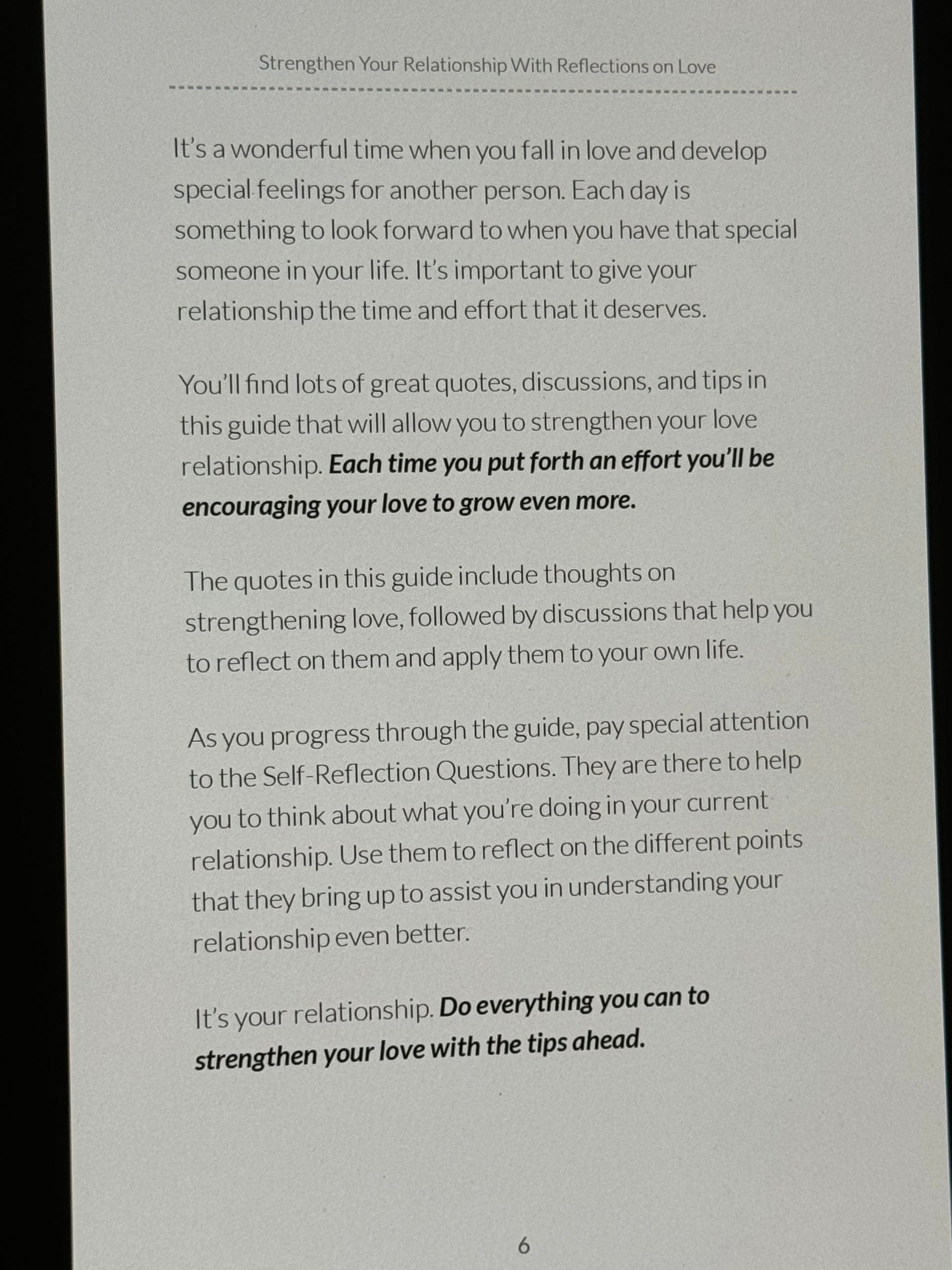 Strengthen Your Relationship With Reflections on Love

It's a wonderful time when you fall in love and develop special feelings for another person. Each day is something to look forward to when you have that special someone in your life. It's important to give your relationship the time and effort that it deserves.

You'll find lots of great quotes, discussions, and tips in this guide that will allow you to strengthen your love relationship. Each time you put forth an effort you'll be encouraging your love to grow even more.

The quotes in this guide include thoughts on strengthening love, followed by discussions that help you to reflect on them and apply them to your own life.

As you progress through the guide, pay special attention to the Self-Reflection Questions. They are there to help you to think about what you're doing in your current relationship. Use them to reflect on the different points that they bring up to assist you in understanding your relationship even better.

It's your relationship. Do everything you can to strengthen your love with the tips ahead.

6